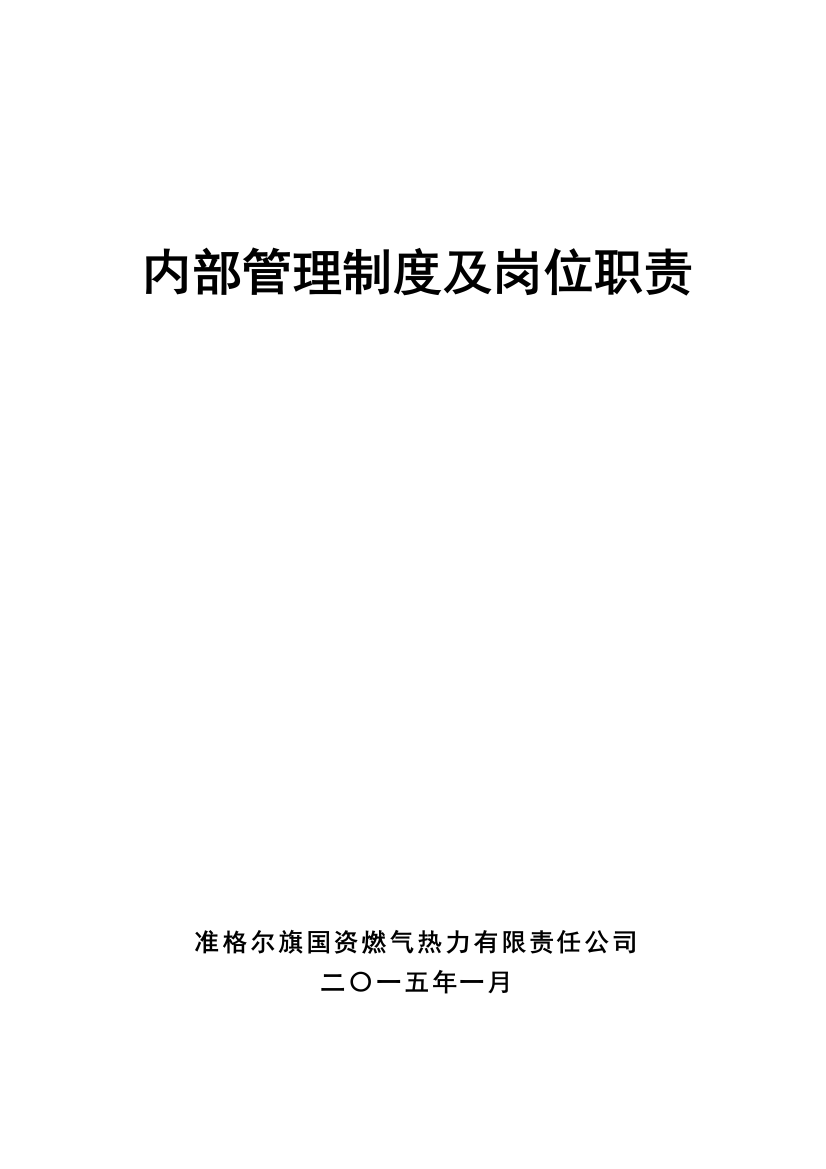 内部管理制度及岗位职责

准格尔旗国资燃气热力有限责任公司
二〇一五年一月